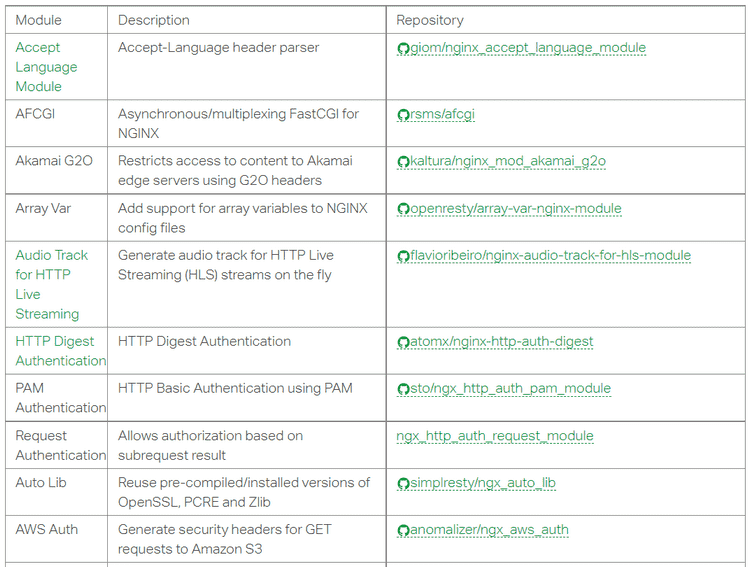 | Module | Description | Repository |
|---|---|---|
| Accept Language Module | Accept-Language header parser | giom/nginx_accept_language_module |
| AFCGI | Asynchronous/multiplexing FastCGI for NGINX | rsms/afcgi |
| Akamai G2O | Restricts access to content to Akamai edge servers using G2O headers | kaltura/nginx_mod_akamai_g2o |
| Array Var | Add support for array variables to NGINX config files | openresty/array-var-nginx-module |
| Audio Track for HTTP Live Streaming | Generate audio track for HTTP Live Streaming (HLS) streams on the fly | flavioribeiro/nginx-audio-track-for-hls-module |
| HTTP Digest Authentication | HTTP Digest Authentication | atomx/nginx-http-auth-digest |
| PAM Authentication | HTTP Basic Authentication using PAM | sto/ngx_http_auth_pam_module |
| Request Authentication | Allows authorization based on subrequest result | ngx_http_auth_request_module |
| Auto Lib | Reuse pre-compiled/installed versions of OpenSSL, PCRE and Zlib | simplresty/ngx_auto_lib |
| AWS Auth | Generate security headers for GET requests to Amazon S3 | anomalizer/ngx_aws_auth |